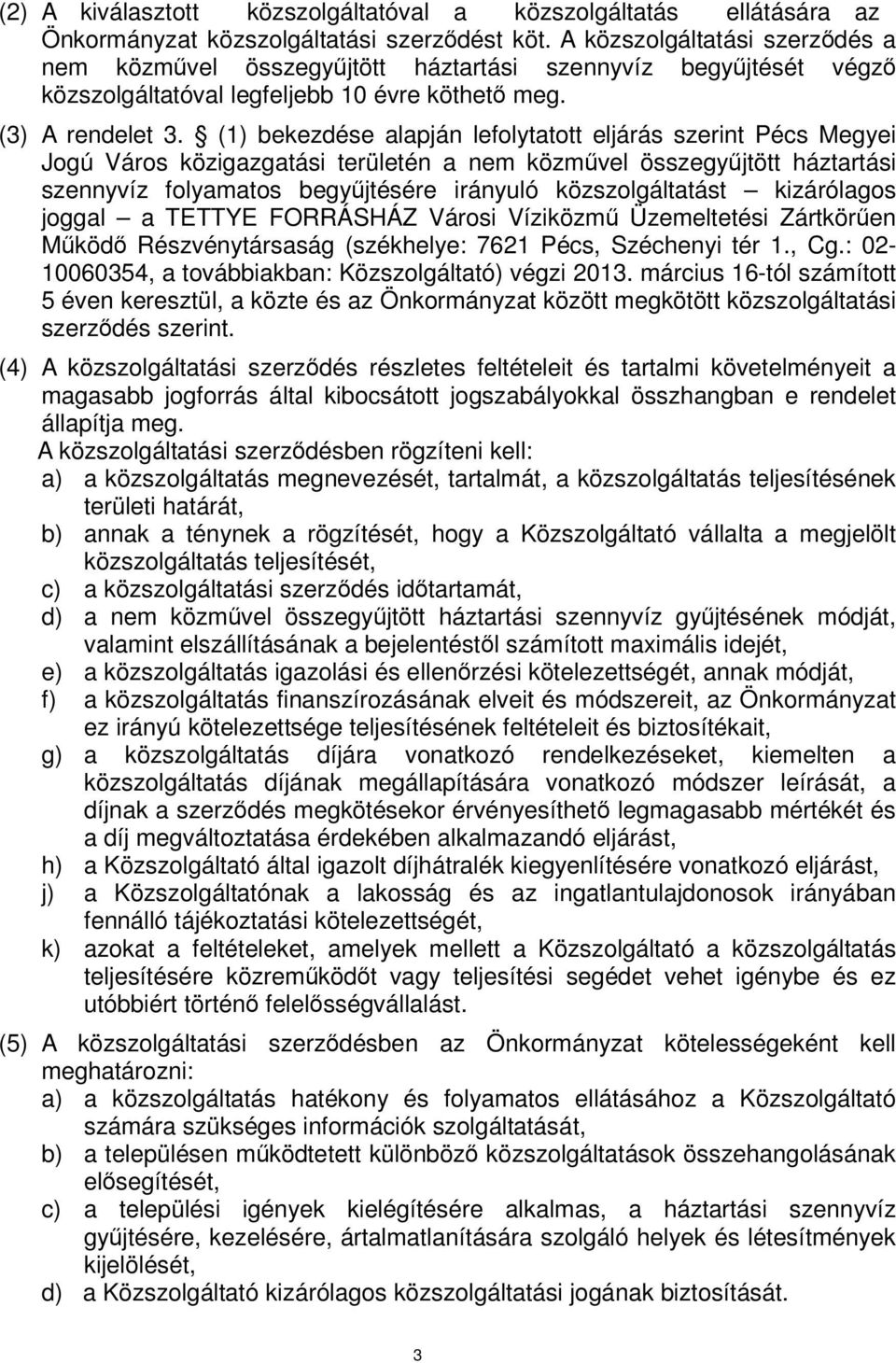 (2) A kiválasztott közszolgáltatóval a közszolgáltatás ellátására az Önkormányzat közszolgáltatási szerződést köt. A közszolgáltatási szerződés a nem közművel összegyűjtött háztartási szennyvíz begyűjtését végző közszolgáltatóval legfeljebb 10 évre köthető meg.

(3) A rendelet 3. § (1) bekezdése alapján lefolytatott eljárás szerint Pécs Megyei Jogú Város közigazgatási területén a nem közművel összegyűjtött háztartási szennyvíz folyamatos begyűjtésére irányuló közszolgáltatást – kizárólagos joggal – a TETTYE FORRÁSHÁZ Városi Víziközmű Üzemeltetési Zártkörűen Működő Részvénytársaság (székhelye: 7621 Pécs, Széchenyi tér 1., Cg.: 02-10060354, a továbbiakban: Közszolgáltató) végzi 2013. március 16-tól számított 5 éven keresztül, a közte és az Önkormányzat között megkötött közszolgáltatási szerződés szerint.

(4) A közszolgáltatási szerződés részletes feltételeit és tartalmi követelményeit a magasabb jogforrás által kibocsátott jogszabályokkal összhangban e rendelet állapítja meg.
A közszolgáltatási szerződésben rögzíteni kell:
a) a közszolgáltatás megnevezését, tartalmát, a közszolgáltatás teljesítésének területi határát,
b) annak a ténynek a rögzítését, hogy a Közszolgáltató vállalta a megjelölt közszolgáltatás teljesítését,
c) a közszolgáltatási szerződés időtartamát,
d) a nem közművel összegyűjtött háztartási szennyvíz gyűjtésének módját, valamint elszállításának a bejelentéstől számított maximális idejét,
e) a közszolgáltatás igazolási és ellenőrzési kötelezettségét, annak módját,
f) a közszolgáltatás finanszírozásának elveit és módszereit, az Önkormányzat ez irányú kötelezettsége teljesítésének feltételeit és biztosítékait,
g) a közszolgáltatás díjára vonatkozó rendelkezéseket, kiemelten a közszolgáltatás díjának megállapítására vonatkozó módszer leírását, a díjnak a szerződés megkötésekor érvényesíthető legmagasabb mértékét és a díj megváltoztatása érdekében alkalmazandó eljárást,
h) a Közszolgáltató által igazolt díjhátralék kiegyenlítésére vonatkozó eljárást,
j) a Közszolgáltatónak a lakosság és az ingatlantulajdonosok irányában fennálló tájékoztatási kötelezettségét,
k) azokat a feltételeket, amelyek mellett a Közszolgáltató a közszolgáltatás teljesítésére közreműködőt vagy teljesítési segédet vehet igénybe és az utóbbiért történő felelősségvállalást.

(5) A közszolgáltatási szerződésben az Önkormányzat kötelességeként kell meghatározni:
a) a közszolgáltatás hatékony és folyamatos ellátásához a Közszolgáltató számára szükséges információk szolgáltatását,
b) a településen működtetett különböző közszolgáltatások összehangolásának elősegítését,
c) a települési igények kielégítésére alkalmas, a háztartási szennyvíz gyűjtésére, kezelésére, ártalmatlanítására szolgáló helyek és létesítmények kijelölését,
d) a Közszolgáltató kizárólagos közszolgáltatási jogának biztosítását.

3